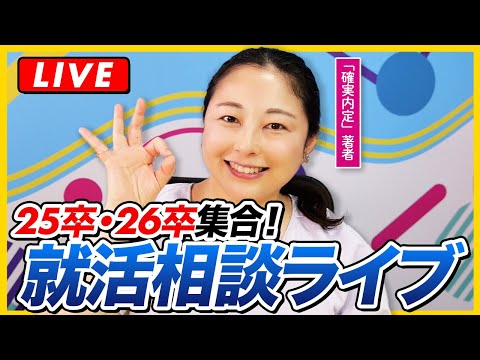 LIVE

「確実内定」著者

25卒・26卒集合!
就活相談ライブ